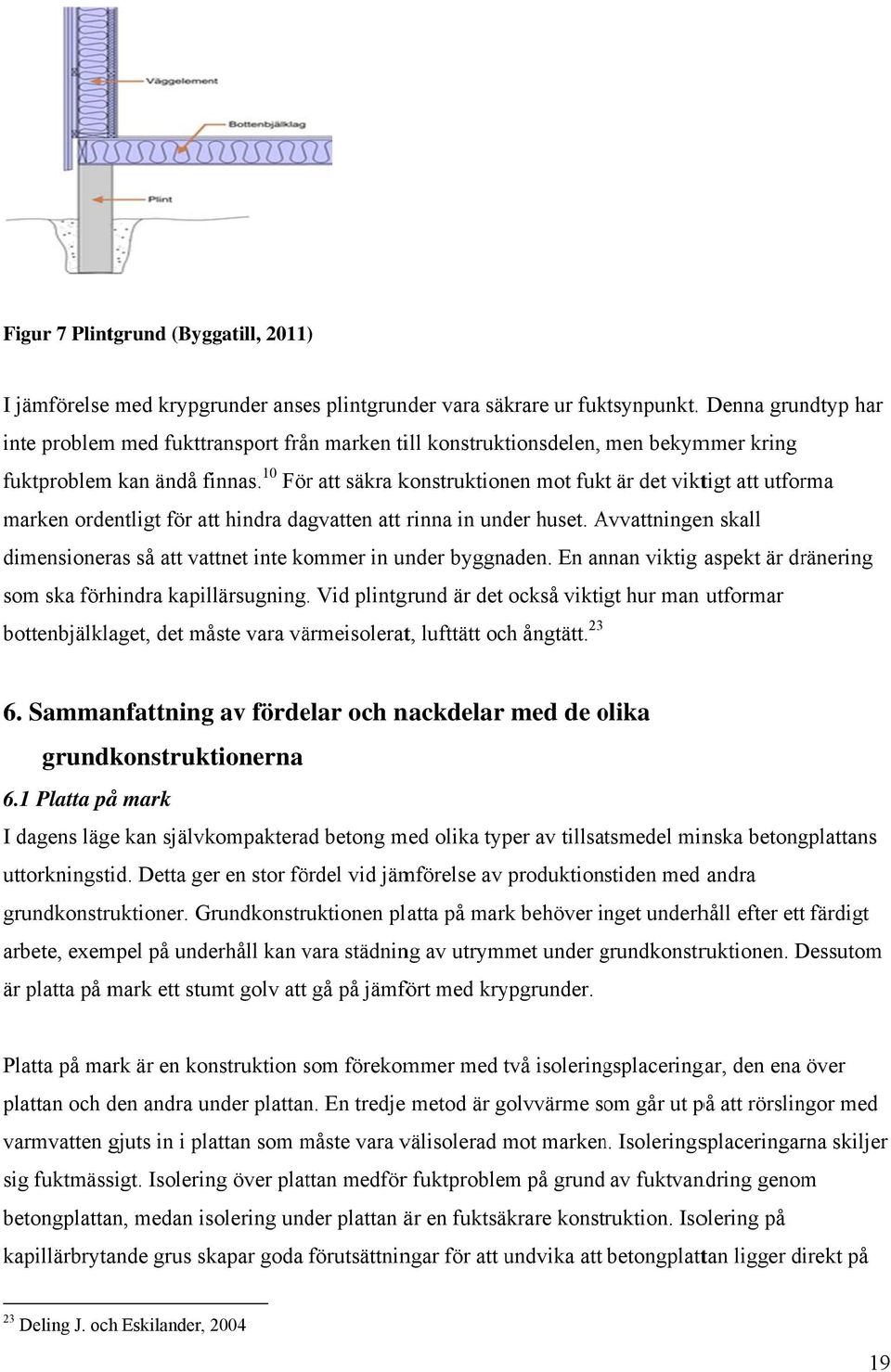 Väggelement

Bottenbjälklag

Plint

Figur 7 Plintgrund (Byggatill, 2011)

I jämförelse med krypgrunder anses plintgrunder vara säkrare ur fuktsynpunkt. Denna grundtyp har inte problem med fukttransport från marken till konstruktionsdelen, men bekymmer kring fuktproblem kan ändå finnas.$^{10}$ För att säkra konstruktionen mot fukt är det viktigt att utforma marken ordentligt för att hindra dagvatten att rinna in under huset. Avvattningen skall dimensioneras så att vattnet inte kommer in under byggnaden. En annan viktig aspekt är dränering som ska förhindra kapillärsugning. Vid plintgrund är det också viktigt hur man utformar bottenbjälklaget, det måste vara värmeisolerat, lufttätt och ångtätt.$^{23}$

6. Sammanfattning av fördelar och nackdelar med de olika grundkonstruktionerna

6.1 Platta på mark

I dagens läge kan självkompakterad betong med olika typer av tillsatsmedel minska betongplattans uttorkningstid. Detta ger en stor fördel vid jämförelse av produktionstiden med andra grundkonstruktioner. Grundkonstruktionen platta på mark behöver inget underhåll efter ett färdigt arbete, exempel på underhåll kan vara städning av utrymmet under grundkonstruktionen. Dessutom är platta på mark ett stumt golv att gå på jämfört med krypgrunder.

Platta på mark är en konstruktion som förekommer med två isoleringsplaceringar, den ena över plattan och den andra under plattan. En tredje metod är golvvärme som går ut på att rörslingor med varmvatten gjuts in i plattan som måste vara välisolerad mot marken. Isoleringsplaceringarna skiljer sig fuktmässigt. Isolering över plattan medför fuktproblem på grund av fuktvandring genom betongplattan, medan isolering under plattan är en fuktsäkrare konstruktion. Isolering på kapillärbrytande grus skapar goda förutsättningar för att undvika att betongplattan ligger direkt på

$^{23}$ Deling J. och Eskilander, 2004

19